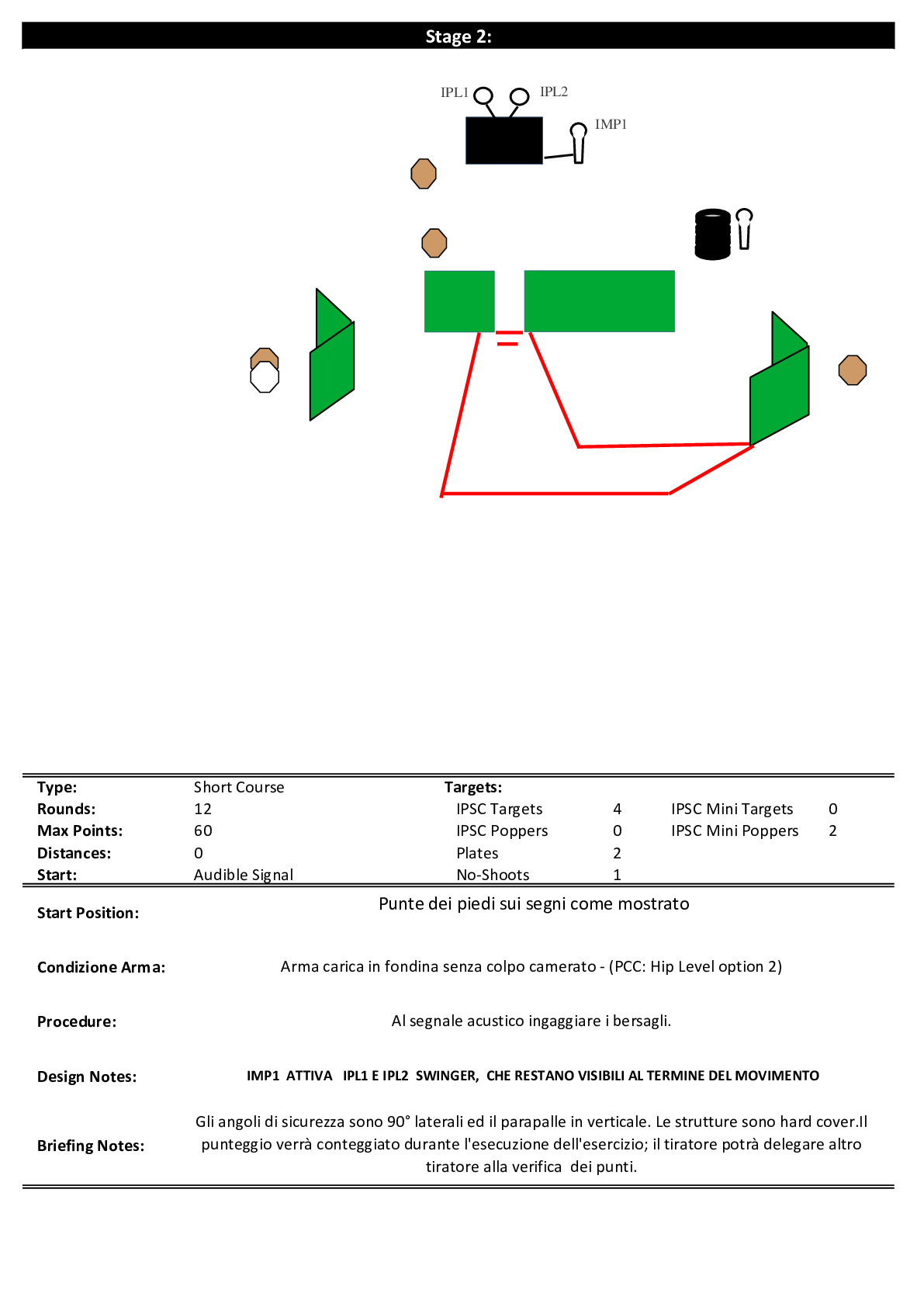 Stage 2:

IPL1 IPL2
IMP1

| Type: | Short Course | Targets: | | | |
|---|---|---|---|---|---|
| Rounds: | 12 | IPSC Targets | 4 | IPSC Mini Targets | 0 |
| Max Points: | 60 | IPSC Poppers | 0 | IPSC Mini Poppers | 2 |
| Distances: | 0 | Plates | 2 | | |
| Start: | Audible Signal | No-Shoots | 1 | | |

Start Position: Punte dei piedi sui segni come mostrato

Condizione Arma: Arma carica in fondina senza colpo camerato - (PCC: Hip Level option 2)

Procedure: Al segnale acustico ingaggiare i bersagli.

Design Notes: IMP1 ATTIVA IPL1 E IPL2 SWINGER, CHE RESTANO VISIBILI AL TERMINE DEL MOVIMENTO

Briefing Notes: Gli angoli di sicurezza sono 90° laterali ed il parapalle in verticale. Le strutture sono hard cover.Il punteggio verrà conteggiato durante l'esecuzione dell'esercizio; il tiratore potrà delegare altro tiratore alla verifica dei punti.